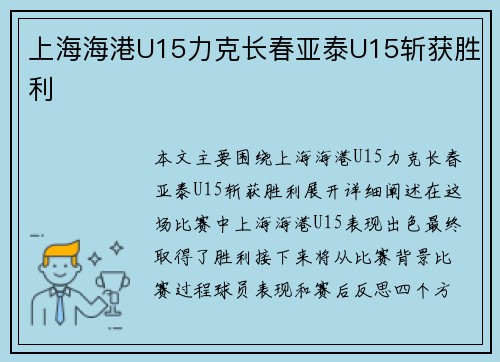 上海海港U15力克长春亚泰U15斩获胜利

本文主要围绕上海海港U15力克长春亚泰U15斩获胜利展开详细阐述在这场比赛中上海海港U15表现出色最终取得了胜利接下来将从比赛背景比赛过程球员表现和赛后反思四个方